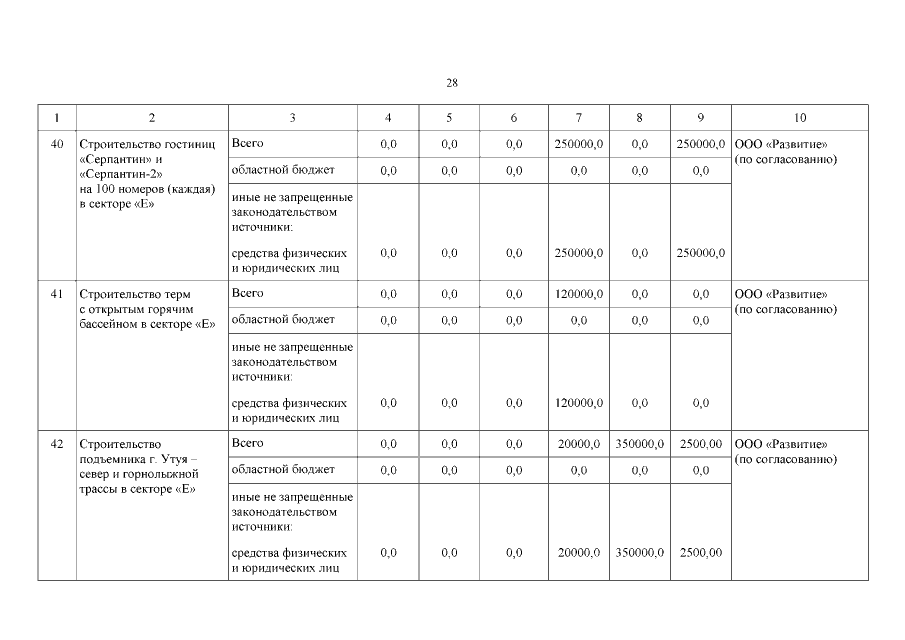 28

| 1 | 2 | 3 | 4 | 5 | 6 | 7 | 8 | 9 | 10 |
|---|---|---|---|---|---|---|---|---|---|
| 40 | Строительство гостиниц «Серпантин» и «Серпантин-2» на 100 номеров (каждая) в секторе «Е» | Всего | 0,0 | 0,0 | 0,0 | 250000,0 | 0,0 | 250000,0 | ООО «Развитие» (по согласованию) |
| | | областной бюджет | 0,0 | 0,0 | 0,0 | 0,0 | 0,0 | 0,0 | |
| | | иные не запрещенные законодательством источники: средства физических и юридических лиц | 0,0 | 0,0 | 0,0 | 250000,0 | 0,0 | 250000,0 | |
| 41 | Строительство терм с открытым горячим бассейном в секторе «Е» | Всего | 0,0 | 0,0 | 0,0 | 120000,0 | 0,0 | 0,0 | ООО «Развитие» (по согласованию) |
| | | областной бюджет | 0,0 | 0,0 | 0,0 | 0,0 | 0,0 | 0,0 | |
| | | иные не запрещенные законодательством источники: средства физических и юридических лиц | 0,0 | 0,0 | 0,0 | 120000,0 | 0,0 | 0,0 | |
| 42 | Строительство подъемника г. Утуя – север и горнолыжной трассы в секторе «Е» | Всего | 0,0 | 0,0 | 0,0 | 20000,0 | 350000,0 | 2500,00 | ООО «Развитие» (по согласованию) |
| | | областной бюджет | 0,0 | 0,0 | 0,0 | 0,0 | 0,0 | 0,0 | |
| | | иные не запрещенные законодательством источники: средства физических и юридических лиц | 0,0 | 0,0 | 0,0 | 20000,0 | 350000,0 | 2500,00 | |